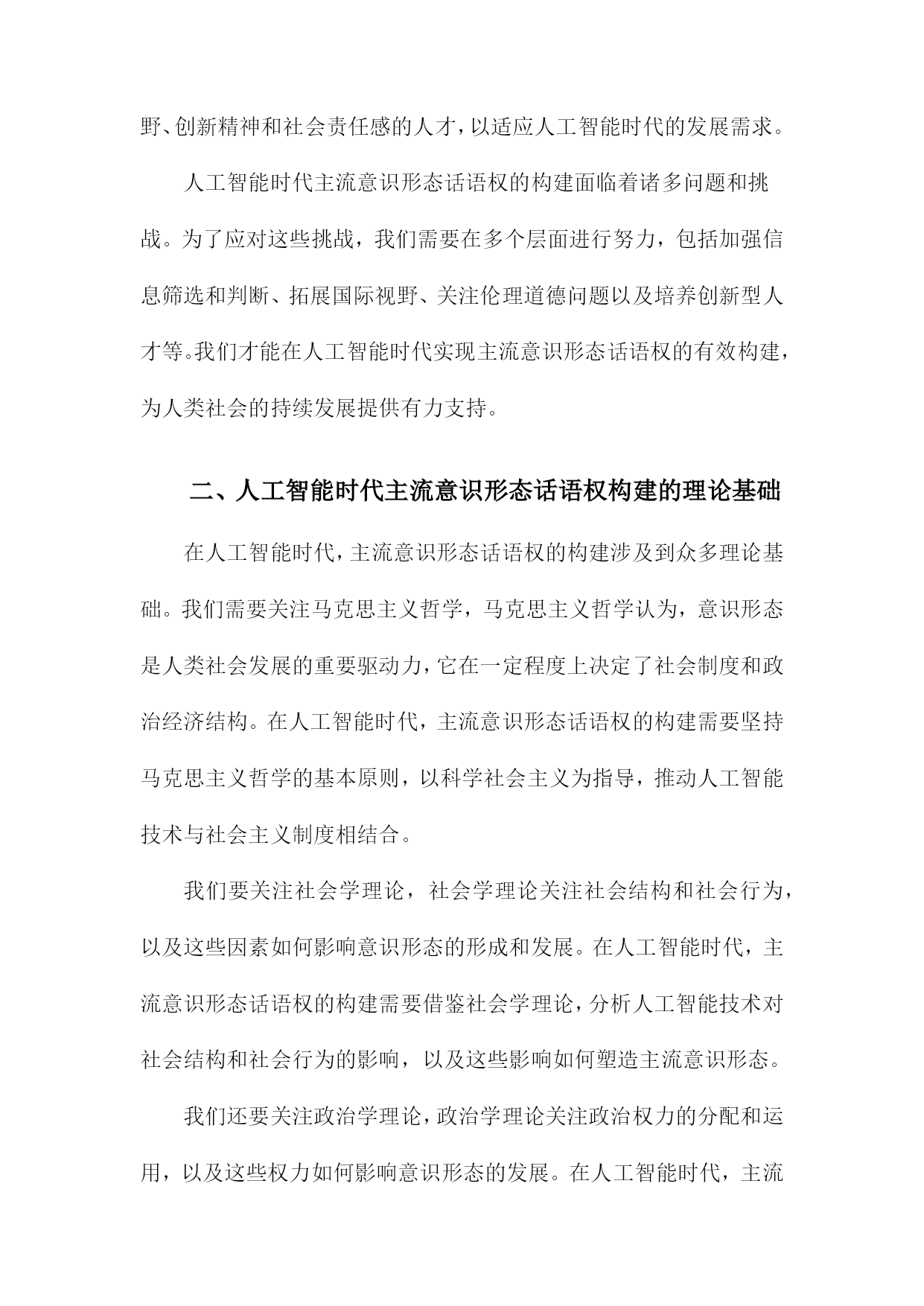 野、创新精神和社会责任感的人才，以适应人工智能时代的发展需求。

人工智能时代主流意识形态话语权的构建面临着诸多问题和挑战。为了应对这些挑战，我们需要在多个层面进行努力，包括加强信息筛选和判断、拓展国际视野、关注伦理道德问题以及培养创新型人才等。我们才能在人工智能时代实现主流意识形态话语权的有效构建，为人类社会的持续发展提供有力支持。

二、人工智能时代主流意识形态话语权构建的理论基础

在人工智能时代，主流意识形态话语权的构建涉及到众多理论基础。我们需要关注马克思主义哲学，马克思主义哲学认为，意识形态是人类社会发展的重要驱动力，它在一定程度上决定了社会制度和政治经济结构。在人工智能时代，主流意识形态话语权的构建需要坚持马克思主义哲学的基本原则，以科学社会主义为指导，推动人工智能技术与社会主义制度相结合。

我们要关注社会学理论，社会学理论关注社会结构和社会行为，以及这些因素如何影响意识形态的形成和发展。在人工智能时代，主流意识形态话语权的构建需要借鉴社会学理论，分析人工智能技术对社会结构和社会行为的影响，以及这些影响如何塑造主流意识形态。

我们还要关注政治学理论，政治学理论关注政治权力的分配和运用，以及这些权力如何影响意识形态的发展。在人工智能时代，主流